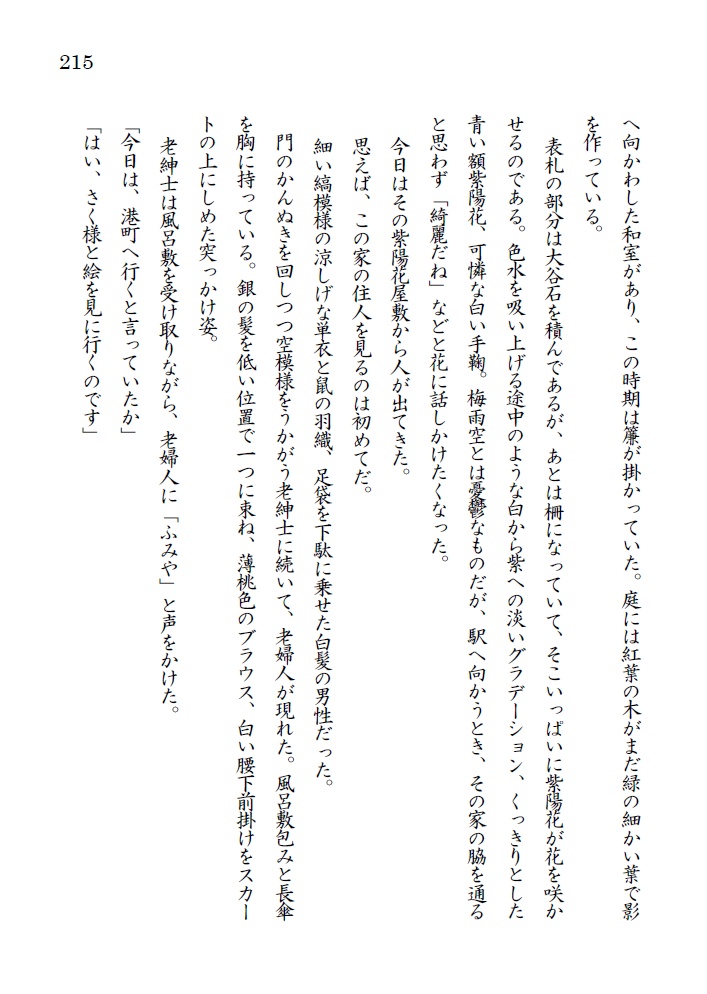 215

へ向かわした和室があり、この時期は簾が掛かっていた。庭には紅葉の木がまだ緑の細かい葉で影を作っている。

表札の部分は大谷石を積んであるが、あとは柵になっていて、そこいっぱいに紫陽花が花を咲かせるのである。色水を吸い上げる途中のような白から紫への淡いグラデーション、くっきりとした青い額紫陽花、可憐な白い手鞠。梅雨空とは憂鬱なものだが、駅へ向かうとき、その家の脇を通ると思わず「綺麗だね」などと花に話しかけたくなった。

今日はその紫陽花屋敷から人が出てきた。

思えば、この家の住人を見るのは初めてだ。

細い縞模様の涼しげな単衣と鼠の羽織、足袋を下駄に乗せた白髪の男性だった。

門のかんぬきを回しつつ空模様をうかがう老紳士に続いて、老婦人が現れた。風呂敷包みと長傘を胸に持っている。銀の髪を低い位置で一つに束ね、薄桃色のブラウス、白い腰下前掛けをスカートの上にしめた突っかけ姿。

老紳士は風呂敷を受け取りながら、老婦人に「ふみや」と声をかけた。

「今日は、港町へ行くと言っていたか」

「はい、さく様と絵を見に行くのです」